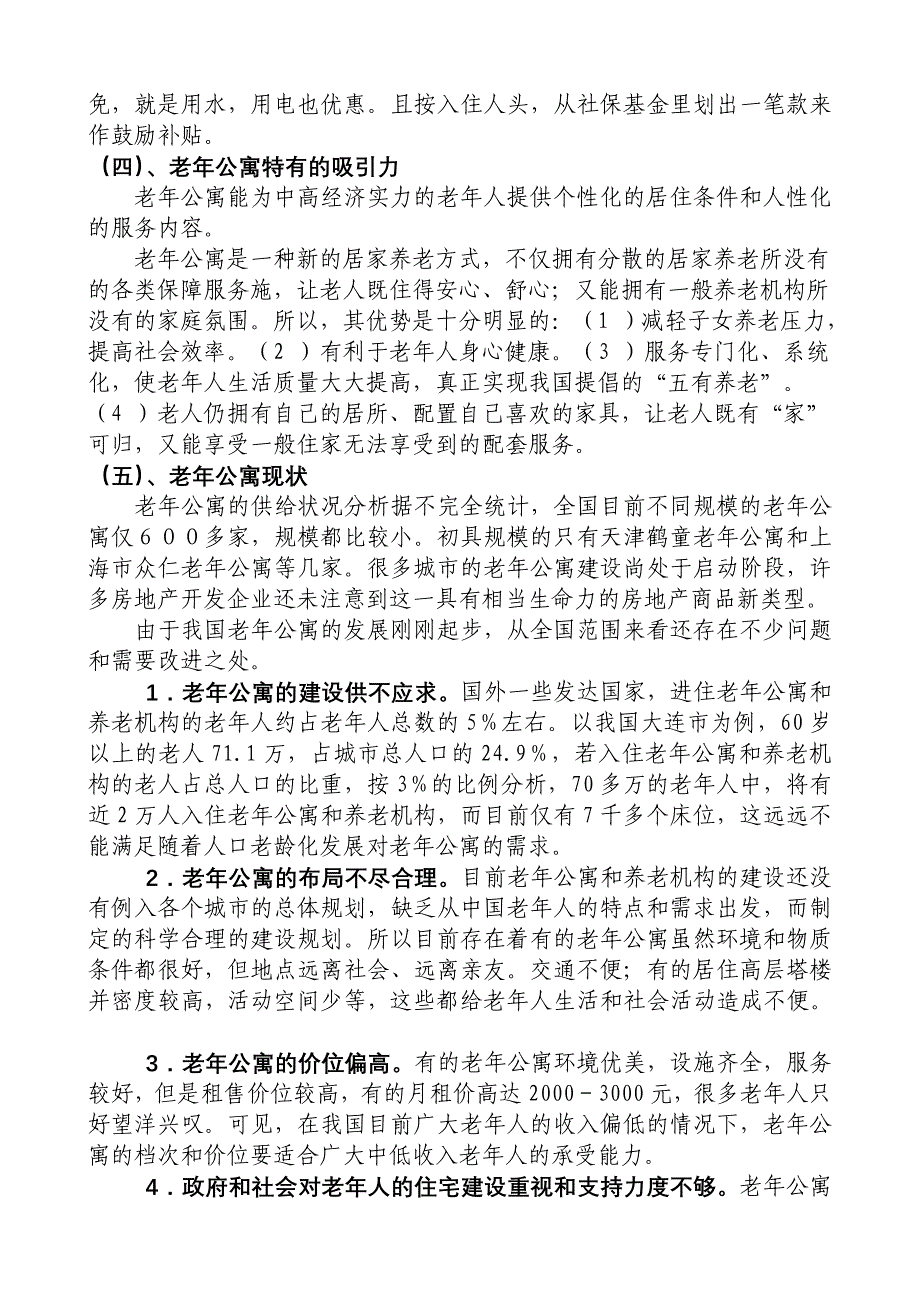 免，就是用水，用电也优惠。且按入住人头，从社保基金里划出一笔款来作鼓励补贴。

（四）、老年公寓特有的吸引力

老年公寓能为中高经济实力的老年人提供个性化的居住条件和人性化的服务内容。

老年公寓是一种新的居家养老方式，不仅拥有分散的居家养老所没有的各类保障服务施，让老人既住得安心、舒心；又能拥有一般养老机构所没有的家庭氛围。所以，其优势是十分明显的：（１）减轻子女养老压力，提高社会效率。（２）有利于老年人身心健康。（３）服务专门化、系统化，使老年人生活质量大大提高，真正实现我国提倡的“五有养老”。（４）老人仍拥有自己的居所、配置自己喜欢的家具，让老人既有“家”可归，又能享受一般住家无法享受到的配套服务。

（五）、老年公寓现状

老年公寓的供给状况分析据不完全统计，全国目前不同规模的老年公寓仅６００多家，规模都比较小。初具规模的只有天津鹤童老年公寓和上海市众仁老年公寓等几家。很多城市的老年公寓建设尚处于启动阶段，许多房地产开发企业还未注意到这一具有相当生命力的房地产商品新类型。

由于我国老年公寓的发展刚刚起步，从全国范围来看还存在不少问题和需要改进之处。

１．老年公寓的建设供不应求。国外一些发达国家，进住老年公寓和养老机构的老年人约占老年人总数的5%左右。以我国大连市为例，60岁以上的老人71.1万，占城市总人口的24.9％，若入住老年公寓和养老机构的老人占总人口的比重，按3%的比例分析，70多万的老年人中，将有近2万人入住老年公寓和养老机构，而目前仅有7千多个床位，这远远不能满足随着人口老龄化发展对老年公寓的需求。

２．老年公寓的布局不尽合理。目前老年公寓和养老机构的建设还没有例入各个城市的总体规划，缺乏从中国老年人的特点和需求出发，而制定的科学合理的建设规划。所以目前存在着有的老年公寓虽然环境和物质条件都很好，但地点远离社会、远离亲友。交通不便；有的居住高层塔楼并密度较高，活动空间少等，这些都给老年人生活和社会活动造成不便。

３．老年公寓的价位偏高。有的老年公寓环境优美，设施齐全，服务较好，但是租售价位较高，有的月租价高达2000－3000元，很多老年人只好望洋兴叹。可见，在我国目前广大老年人的收入偏低的情况下，老年公寓的档次和价位要适合广大中低收入老年人的承受能力。

４．政府和社会对老年人的住宅建设重视和支持力度不够。老年公寓